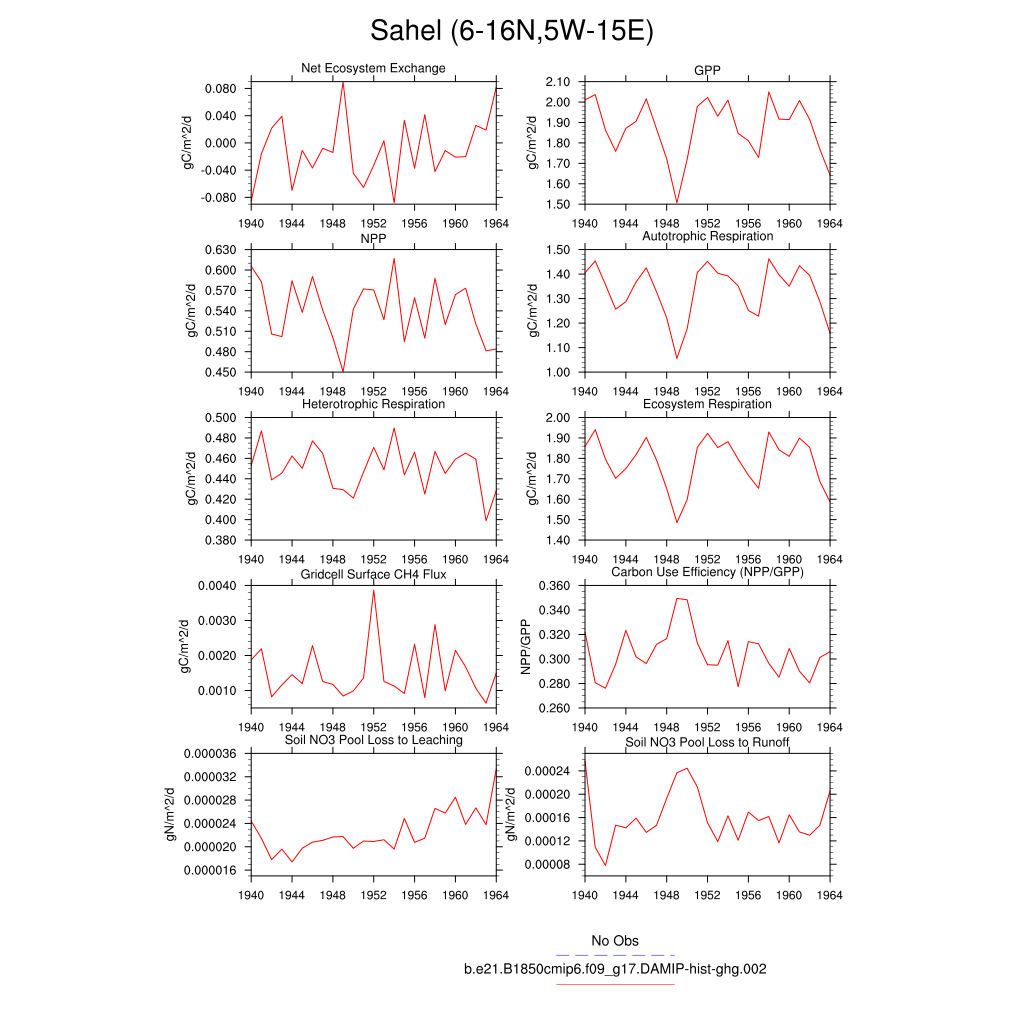 Sahel (6-16N,5W-15E)

Net Ecosystem Exchange
gC/m^2/d
0.080
0.040
0.000
-0.040
-0.080
1940 1944 1948 1952 1956 1960 1964

GPP
gC/m^2/d
2.10
2.00
1.90
1.80
1.70
1.60
1.50
1940 1944 1948 1952 1956 1960 1964

NPP
gC/m^2/d
0.630
0.600
0.570
0.540
0.510
0.480
0.450
1940 1944 1948 1952 1956 1960 1964

Autotrophic Respiration
gC/m^2/d
1.50
1.40
1.30
1.20
1.10
1.00
1940 1944 1948 1952 1956 1960 1964

Heterotrophic Respiration
gC/m^2/d
0.500
0.480
0.460
0.440
0.420
0.400
0.380
1940 1944 1948 1952 1956 1960 1964

Ecosystem Respiration
gC/m^2/d
2.00
1.90
1.80
1.70
1.60
1.50
1.40
1940 1944 1948 1952 1956 1960 1964

Gridcell Surface CH4 Flux
gC/m^2/d
0.0040
0.0030
0.0020
0.0010
1940 1944 1948 1952 1956 1960 1964

Carbon Use Efficiency (NPP/GPP)
NPP/GPP
0.360
0.340
0.320
0.300
0.280
0.260
1940 1944 1948 1952 1956 1960 1964

Soil NO3 Pool Loss to Leaching
gN/m^2/d
0.000036
0.000032
0.000028
0.000024
0.000020
0.000016
1940 1944 1948 1952 1956 1960 1964

Soil NO3 Pool Loss to Runoff
gN/m^2/d
0.00024
0.00020
0.00016
0.00012
0.00008
1940 1944 1948 1952 1956 1960 1964

No Obs
b.e21.B1850cmip6.f09_g17.DAMIP-hist-ghg.002